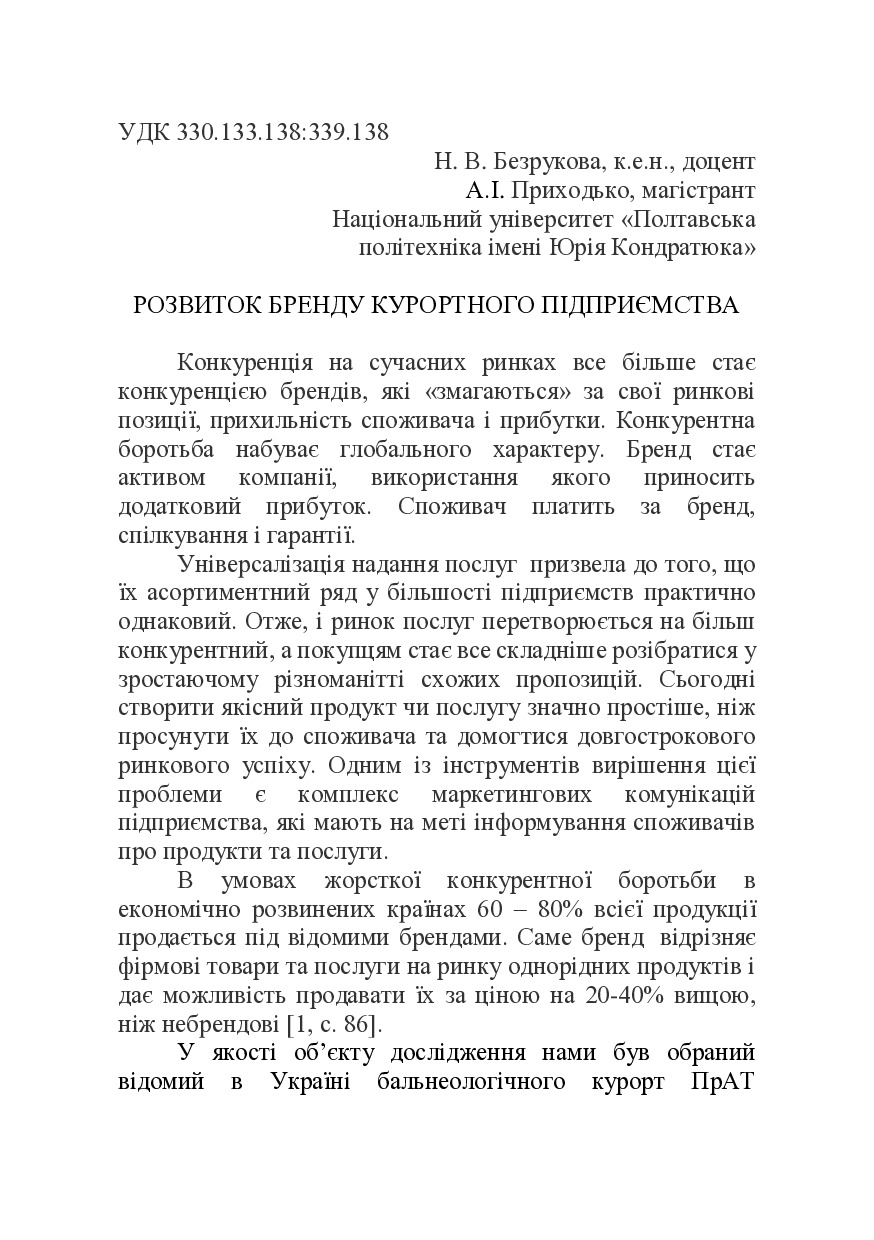 УДК 330.133.138:339.138

Н. В. Безрукова, к.е.н., доцент
А.І. Приходько, магістрант
Національний університет «Полтавська політехніка імені Юрія Кондратюка»

РОЗВИТОК БРЕНДУ КУРОРТНОГО ПІДПРИЄМСТВА

Конкуренція на сучасних ринках все більше стає конкуренцією брендів, які «змагаються» за свої ринкові позиції, прихильність споживача і прибутки. Конкурентна боротьба набуває глобального характеру. Бренд стає активом компанії, використання якого приносить додатковий прибуток. Споживач платить за бренд, спілкування і гарантії.

Універсалізація надання послуг призвела до того, що їх асортиментний ряд у більшості підприємств практично однаковий. Отже, і ринок послуг перетворюється на більш конкурентний, а покупцям стає все складніше розібратися у зростаючому різноманітті схожих пропозицій. Сьогодні створити якісний продукт чи послугу значно простіше, ніж просунути їх до споживача та домогтися довгострокового ринкового успіху. Одним із інструментів вирішення цієї проблеми є комплекс маркетингових комунікацій підприємства, які мають на меті інформування споживачів про продукти та послуги.

В умовах жорсткої конкурентної боротьби в економічно розвинених країнах 60 – 80% всієї продукції продається під відомими брендами. Саме бренд відрізняє фірмові товари та послуги на ринку однорідних продуктів і дає можливість продавати їх за ціною на 20-40% вищою, ніж небрендові [1, с. 86].

У якості об'єкту дослідження нами був обраний відомий в Україні бальнеологічного курорт ПрАТ